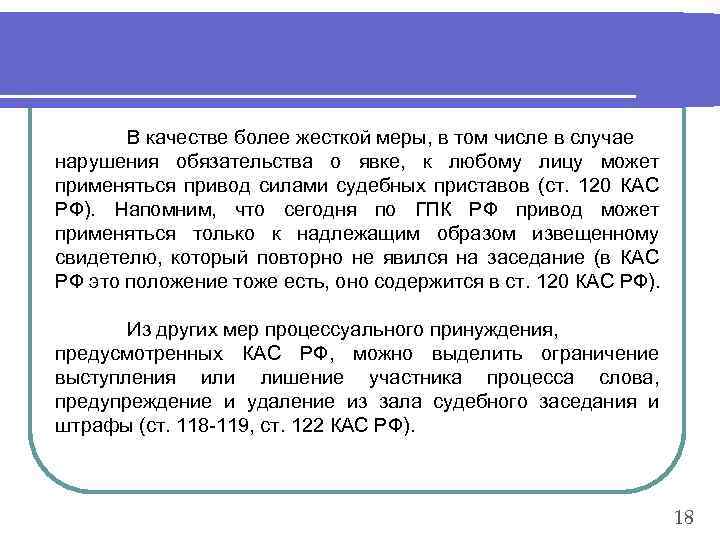 В качестве более жесткой меры, в том числе в случае нарушения обязательства о явке, к любому лицу может применяться привод силами судебных приставов (ст. 120 КАС РФ). Напомним, что сегодня по ГПК РФ привод может применяться только к надлежащим образом извещенному свидетелю, который повторно не явился на заседание (в КАС РФ это положение тоже есть, оно содержится в ст. 120 КАС РФ).

Из других мер процессуального принуждения, предусмотренных КАС РФ, можно выделить ограничение выступления или лишение участника процесса слова, предупреждение и удаление из зала судебного заседания и штрафы (ст. 118-119, ст. 122 КАС РФ).

18